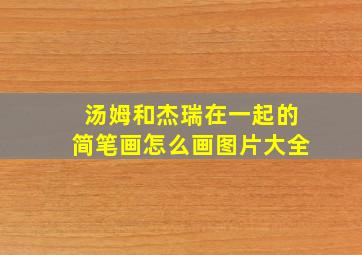 汤姆和杰瑞在一起的
简笔画怎么画图片大全